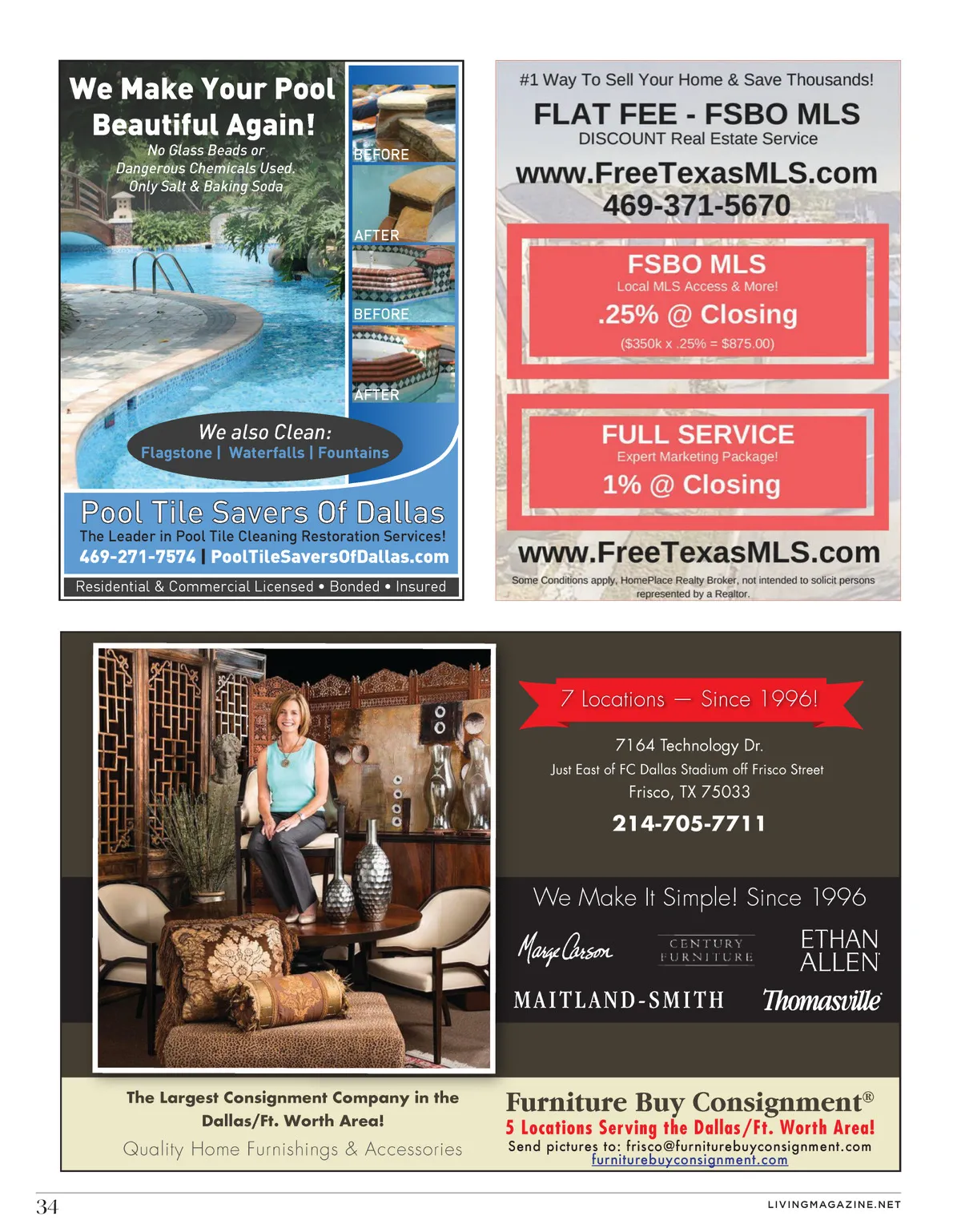 We Make Your Pool Beautiful Again!

No Glass Beads or Dangerous Chemicals Used. Only Salt & Baking Soda

BEFORE

AFTER

BEFORE

AFTER

We also Clean:
Flagstone | Waterfalls | Fountains

Pool Tile Savers Of Dallas
The Leader in Pool Tile Cleaning Restoration Services!
469-271-7574 | PoolTileSaversOfDallas.com
Residential & Commercial Licensed • Bonded • Insured

#1 Way To Sell Your Home & Save Thousands!

FLAT FEE - FSBO MLS
DISCOUNT Real Estate Service

www.FreeTexasMLS.com
469-371-5670

FSBO MLS
Local MLS Access & More!
.25% @ Closing
($350k x .25% = $875.00)

FULL SERVICE
Expert Marketing Package!
1% @ Closing

www.FreeTexasMLS.com
Some Conditions apply, HomePlace Realty Broker, not intended to solicit persons represented by a Realtor.

7 Locations — Since 1996!

7164 Technology Dr.
Just East of FC Dallas Stadium off Frisco Street
Frisco, TX 75033
214-705-7711

We Make It Simple! Since 1996

Marge Carson
CENTURY FURNITURE
ETHAN ALLEN
MAITLAND-SMITH
Thomasville

The Largest Consignment Company in the Dallas/Ft. Worth Area!
Quality Home Furnishings & Accessories

Furniture Buy Consignment®
5 Locations Serving the Dallas/Ft. Worth Area!
Send pictures to: frisco@furniturebuyconsignment.com
furniturebuyconsignment.com

34

LIVINGMAGAZINE.NET